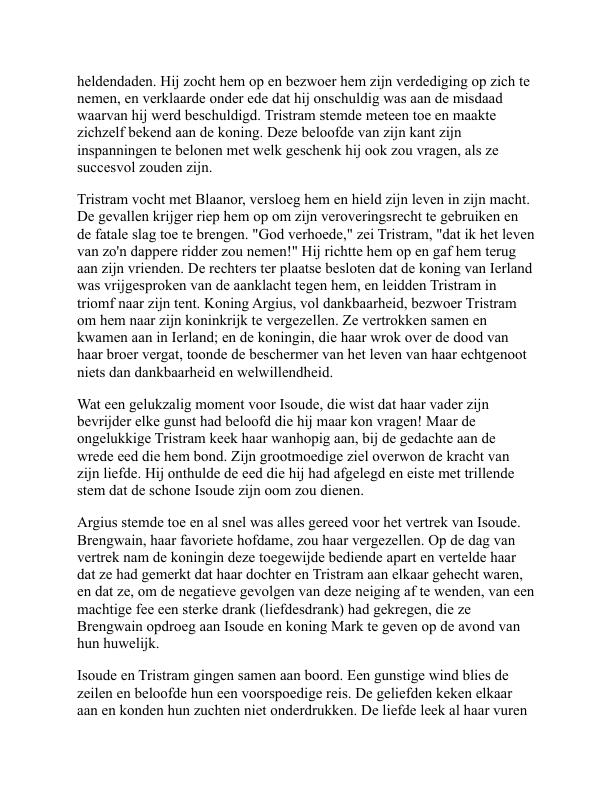 heldendaden. Hij zocht hem op en bezwoer hem zijn verdediging op zich te nemen, en verklaarde onder ede dat hij onschuldig was aan de misdaad waarvan hij werd beschuldigd. Tristram stemde meteen toe en maakte zichzelf bekend aan de koning. Deze beloofde van zijn kant zijn inspanningen te belonen met welk geschenk hij ook zou vragen, als ze succesvol zouden zijn.

Tristram vocht met Blaanor, versloeg hem en hield zijn leven in zijn macht. De gevallen krijger riep hem op om zijn veroveringsrecht te gebruiken en de fatale slag toe te brengen. "God verhoede," zei Tristram, "dat ik het leven van zo'n dappere ridder zou nemen!" Hij richtte hem op en gaf hem terug aan zijn vrienden. De rechters ter plaatse besloten dat de koning van Ierland was vrijgesproken van de aanklacht tegen hem, en leidden Tristram in triomf naar zijn tent. Koning Argius, vol dankbaarheid, bezwoer Tristram om hem naar zijn koninkrijk te vergezellen. Ze vertrokken samen en kwamen aan in Ierland; en de koningin, die haar wrok over de dood van haar broer vergat, toonde de beschermer van het leven van haar echtgenoot niets dan dankbaarheid en welwillendheid.

Wat een gelukzalig moment voor Isoude, die wist dat haar vader zijn bevrijder elke gunst had beloofd die hij maar kon vragen! Maar de ongelukkige Tristram keek haar wanhopig aan, bij de gedachte aan de wrede eed die hem bond. Zijn grootmoedige ziel overwon de kracht van zijn liefde. Hij onthulde de eed die hij had afgelegd en eiste met trillende stem dat de schone Isoude zijn oom zou dienen.

Argius stemde toe en al snel was alles gereed voor het vertrek van Isoude. Brengwain, haar favoriete hofdame, zou haar vergezellen. Op de dag van vertrek nam de koningin deze toegewijde bediende apart en vertelde haar dat ze had gemerkt dat haar dochter en Tristram aan elkaar gehecht waren, en dat ze, om de negatieve gevolgen van deze neiging af te wenden, van een machtige fee een sterke drank (liefdesdrank) had gekregen, die ze Brengwain opdroeg aan Isoude en koning Mark te geven op de avond van hun huwelijk.

Isoude en Tristram gingen samen aan boord. Een gunstige wind blies de zeilen en beloofde hun een voorspoedige reis. De geliefden keken elkaar aan en konden hun zuchten niet onderdrukken. De liefde leek al haar vuren